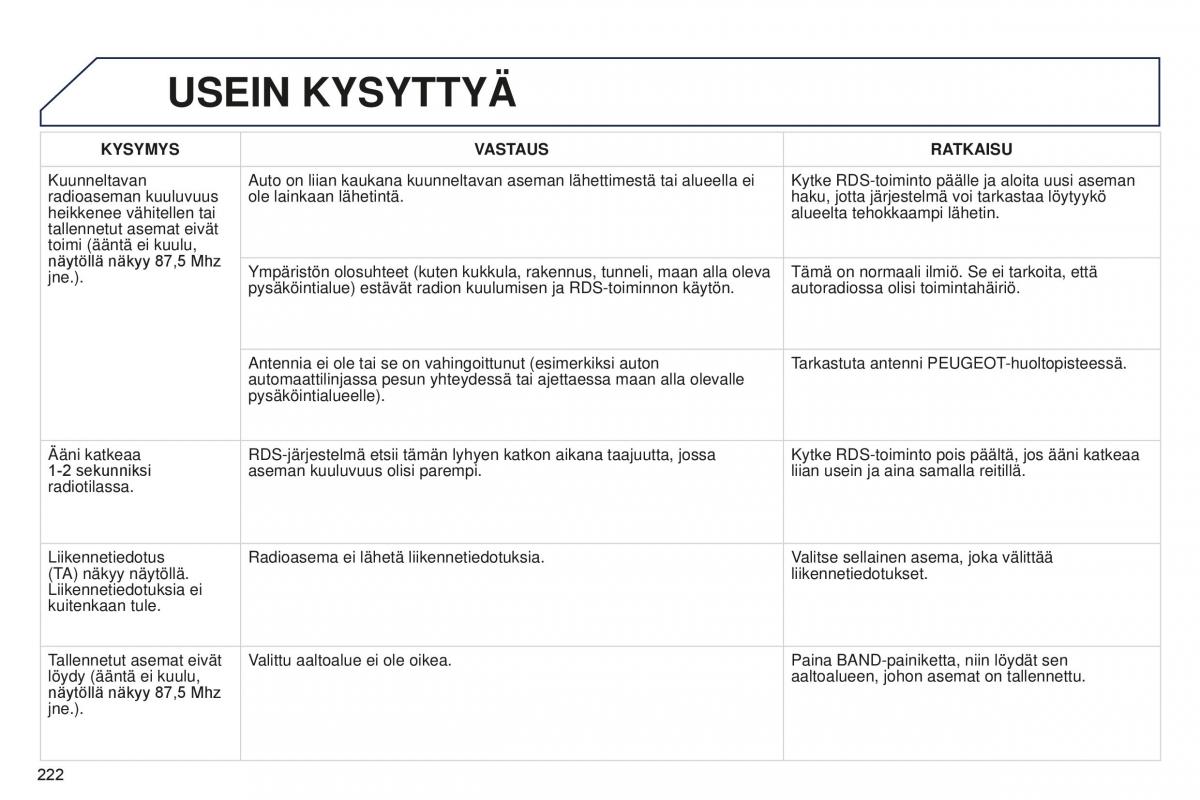 USEIN KYSYTTYÄ

| KYSYMYS | VASTAUS | RATKAISU |
|---|---|---|
| Kuunneltavan radioaseman kuuluvuus heikkenee vähitellen tai tallennetut asemat eivät toimi (ääntä ei kuulu, näytöllä näkyy 87,5 Mhz jne.). | Auto on liian kaukana kuunneltavan aseman lähettimestä tai alueella ei ole lainkaan lähetintä. | Kytke RDS-toiminto päälle ja aloita uusi aseman haku, jotta järjestelmä voi tarkastaa löytyykö alueelta tehokkaampi lähetin. |
| | Ympäristön olosuhteet (kuten kukkula, rakennus, tunneli, maan alla oleva pysäköintialue) estävät radion kuulumisen ja RDS-toiminnon käytön. | Tämä on normaali ilmiö. Se ei tarkoita, että autoradiossa olisi toimintahäiriö. |
| | Antennia ei ole tai se on vahingoittunut (esimerkiksi auton automaattilinjassa pesun yhteydessä tai ajettaessa maan alla olevalle pysäköintialueelle). | Tarkastuta antenni PEUGEOT-huoltopisteessä. |
| Ääni katkeaa 1-2 sekunniksi radiotilassa. | RDS-järjestelmä etsii tämän lyhyen katkon aikana taajuutta, jossa aseman kuuluvuus olisi parempi. | Kytke RDS-toiminto pois päältä, jos ääni katkeaa liian usein ja aina samalla reitillä. |
| Liikennetiedotus (TA) näkyy näytöllä. Liikennetiedotuksia ei kuitenkaan tule. | Radioasema ei lähetä liikennetiedotuksia. | Valitse sellainen asema, joka välittää liikennetiedotukset. |
| Tallennetut asemat eivät löydy (ääntä ei kuulu, näytöllä näkyy 87,5 Mhz jne.). | Valittu aaltoalue ei ole oikea. | Paina BAND-painiketta, niin löydät sen aaltoalueen, johon asemat on tallennettu. |

222